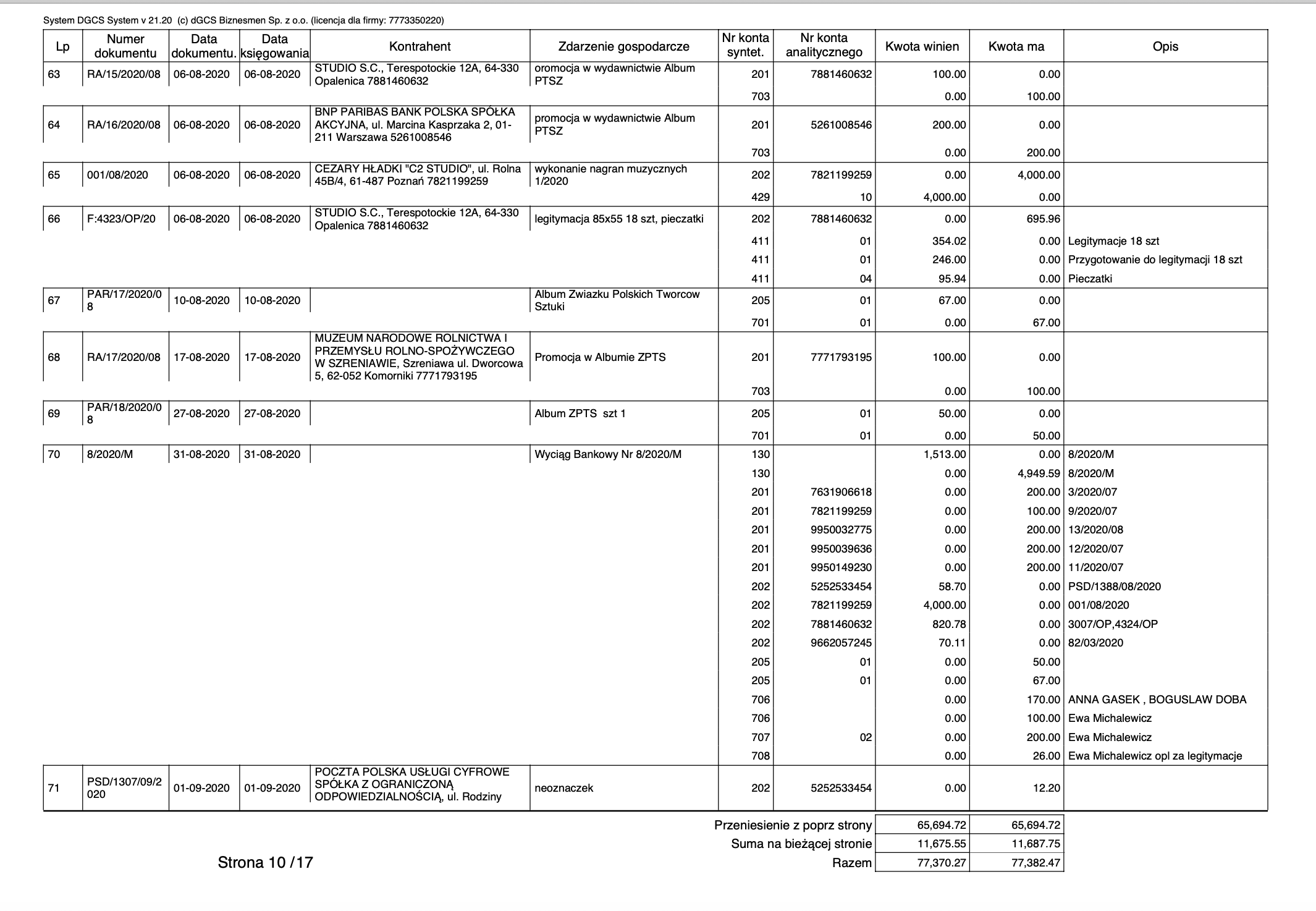 System DGCS System v 21.20 (c) dGCS Biznesmen Sp. z o.o. (licencja dla firmy: 7773350220)

| Lp | Numer dokumentu | Data dokumentu. | Data księgowania | Kontrahent | Zdarzenie gospodarcze | Nr konta syntet. | Nr konta analitycznego | Kwota winien | Kwota ma | Opis |
|---|---|---|---|---|---|---|---|---|---|---|
| 63 | RA/15/2020/08 | 06-08-2020 | 06-08-2020 | STUDIO S.C., Terespotockie 12A, 64-330 Opalenica 7881460632 | oromocja w wydawnictwie Album PTSZ | 201 | 7881460632 | 100.00 | 0.00 | |
| | | | | | | 703 | | 0.00 | 100.00 | |
| 64 | RA/16/2020/08 | 06-08-2020 | 06-08-2020 | BNP PARIBAS BANK POLSKA SPÓŁKA AKCYJNA, ul. Marcina Kasprzaka 2, 01-211 Warszawa 5261008546 | promocja w wydawnictwie Album PTSZ | 201 | 5261008546 | 200.00 | 0.00 | |
| | | | | | | 703 | | 0.00 | 200.00 | |
| 65 | 001/08/2020 | 06-08-2020 | 06-08-2020 | CEZARY HŁADKI "C2 STUDIO", ul. Rolna 45B/4, 61-487 Poznań 7821199259 | wykonanie nagran muzycznych 1/2020 | 202 | 7821199259 | 0.00 | 4,000.00 | |
| | | | | | | 429 | 10 | 4,000.00 | 0.00 | |
| 66 | F:4323/OP/20 | 06-08-2020 | 06-08-2020 | STUDIO S.C., Terespotockie 12A, 64-330 Opalenica 7881460632 | legitymacja 85x55 18 szt, pieczatki | 202 | 7881460632 | 0.00 | 695.96 | |
| | | | | | | 411 | 01 | 354.02 | 0.00 | Legitymacje 18 szt |
| | | | | | | 411 | 01 | 246.00 | 0.00 | Przygotowanie do legitymacji 18 szt |
| | | | | | | 411 | 04 | 95.94 | 0.00 | Pieczatki |
| 67 | PAR/17/2020/08 | 10-08-2020 | 10-08-2020 | | Album Zwiazku Polskich Tworcow Sztuki | 205 | 01 | 67.00 | 0.00 | |
| | | | | | | 701 | 01 | 0.00 | 67.00 | |
| 68 | RA/17/2020/08 | 17-08-2020 | 17-08-2020 | MUZEUM NARODOWE ROLNICTWA I PRZEMYSŁU ROLNO-SPOŻYWCZEGO W SZRENIAWIE, Szreniawa ul. Dworcowa 5, 62-052 Komorniki 7771793195 | Promocja w Albumie ZPTS | 201 | 7771793195 | 100.00 | 0.00 | |
| | | | | | | 703 | | 0.00 | 100.00 | |
| 69 | PAR/18/2020/08 | 27-08-2020 | 27-08-2020 | | Album ZPTS szt 1 | 205 | 01 | 50.00 | 0.00 | |
| | | | | | | 701 | 01 | 0.00 | 50.00 | |
| 70 | 8/2020/M | 31-08-2020 | 31-08-2020 | | Wyciąg Bankowy Nr 8/2020/M | 130 | | 1,513.00 | 0.00 | 8/2020/M |
| | | | | | | 130 | | 0.00 | 4,949.59 | 8/2020/M |
| | | | | | | 201 | 7631906618 | 0.00 | 200.00 | 3/2020/07 |
| | | | | | | 201 | 7821199259 | 0.00 | 100.00 | 9/2020/07 |
| | | | | | | 201 | 9950032775 | 0.00 | 200.00 | 13/2020/08 |
| | | | | | | 201 | 9950039636 | 0.00 | 200.00 | 12/2020/07 |
| | | | | | | 201 | 9950149230 | 0.00 | 200.00 | 11/2020/07 |
| | | | | | | 202 | 5252533454 | 58.70 | 0.00 | PSD/1388/08/2020 |
| | | | | | | 202 | 7821199259 | 4,000.00 | 0.00 | 001/08/2020 |
| | | | | | | 202 | 7881460632 | 820.78 | 0.00 | 3007/OP,4324/OP |
| | | | | | | 202 | 9662057245 | 70.11 | 0.00 | 82/03/2020 |
| | | | | | | 205 | 01 | 0.00 | 50.00 | |
| | | | | | | 205 | 01 | 0.00 | 67.00 | |
| | | | | | | 706 | | 0.00 | 170.00 | ANNA GASEK , BOGUSLAW DOBA |
| | | | | | | 706 | | 0.00 | 100.00 | Ewa Michalewicz |
| | | | | | | 707 | 02 | 0.00 | 200.00 | Ewa Michalewicz |
| | | | | | | 708 | | 0.00 | 26.00 | Ewa Michalewicz opl za legitymacje |
| 71 | PSD/1307/09/2020 | 01-09-2020 | 01-09-2020 | POCZTA POLSKA USŁUGI CYFROWE SPÓŁKA Z OGRANICZONĄ ODPOWIEDZIALNOŚCIĄ, ul. Rodziny | neoznaczek | 202 | 5252533454 | 0.00 | 12.20 | |

| | | |
|---|---|---|
| Przeniesienie z poprz strony | 65,694.72 | 65,694.72 |
| Suma na bieżącej stronie | 11,675.55 | 11,687.75 |
| Razem | 77,370.27 | 77,382.47 |

Strona 10 /17